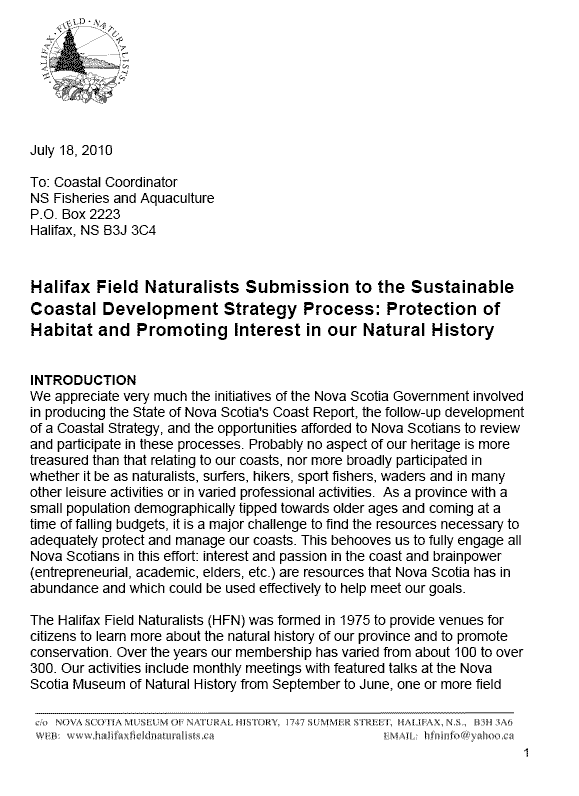 HALIFAX · FIELD · NATURALISTS

July 18, 2010

To: Coastal Coordinator
NS Fisheries and Aquaculture
P.O. Box 2223
Halifax, NS B3J 3C4

Halifax Field Naturalists Submission to the Sustainable Coastal Development Strategy Process: Protection of Habitat and Promoting Interest in our Natural History

INTRODUCTION
We appreciate very much the initiatives of the Nova Scotia Government involved in producing the State of Nova Scotia's Coast Report, the follow-up development of a Coastal Strategy, and the opportunities afforded to Nova Scotians to review and participate in these processes. Probably no aspect of our heritage is more treasured than that relating to our coasts, nor more broadly participated in whether it be as naturalists, surfers, hikers, sport fishers, waders and in many other leisure activities or in varied professional activities. As a province with a small population demographically tipped towards older ages and coming at a time of falling budgets, it is a major challenge to find the resources necessary to adequately protect and manage our coasts. This behooves us to fully engage all Nova Scotians in this effort: interest and passion in the coast and brainpower (entrepreneurial, academic, elders, etc.) are resources that Nova Scotia has in abundance and which could be used effectively to help meet our goals.

The Halifax Field Naturalists (HFN) was formed in 1975 to provide venues for citizens to learn more about the natural history of our province and to promote conservation. Over the years our membership has varied from about 100 to over 300. Our activities include monthly meetings with featured talks at the Nova Scotia Museum of Natural History from September to June, one or more field

c/o NOVA SCOTIA MUSEUM OF NATURAL HISTORY, 1747 SUMMER STREET, HALIFAX, N.S., B3H 3A6
WEB: www.halifaxfieldnaturalists.ca EMAIL: hfninfo@yahoo.ca

1